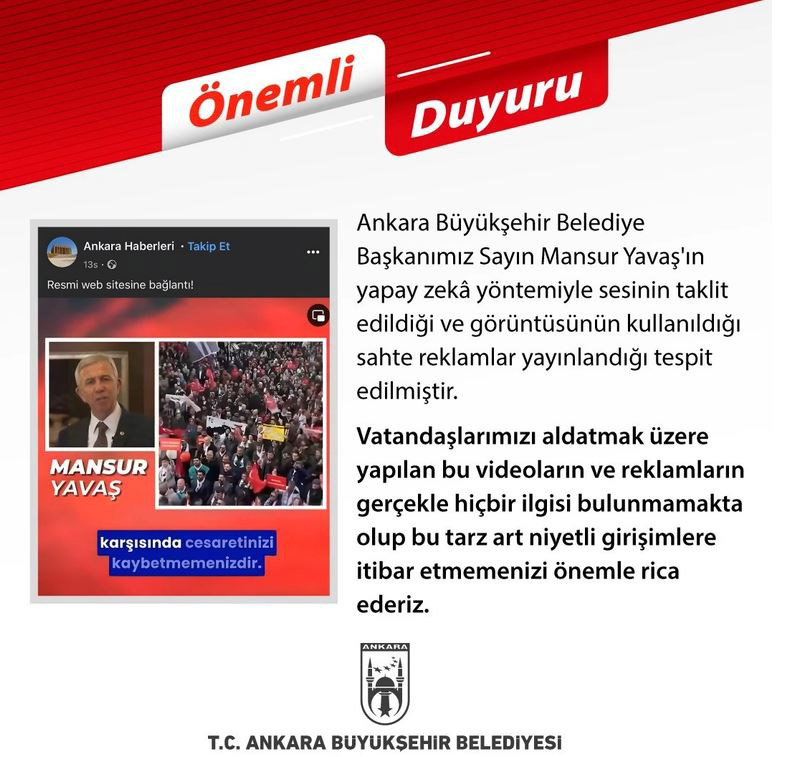 Önemli Duyuru

Ankara Haberleri · Takip Et
13s ·
Resmi web sitesine bağlantı!

MANSUR YAVAŞ

karşısında cesaretinizi kaybetmemenizdir.

Ankara Büyükşehir Belediye Başkanımız Sayın Mansur Yavaş'ın yapay zekâ yöntemiyle sesinin taklit edildiği ve görüntüsünün kullanıldığı sahte reklamlar yayınlandığı tespit edilmiştir.

Vatandaşlarımızı aldatmak üzere yapılan bu videoların ve reklamların gerçekle hiçbir ilgisi bulunmamakta olup bu tarz art niyetli girişimlere itibar etmemenizi önemle rica ederiz.

ANKARA

T.C. ANKARA BÜYÜKŞEHİR BELEDİYESİ